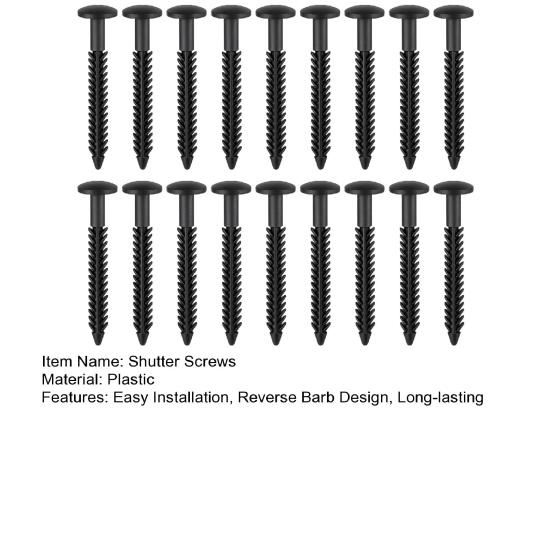 Item Name: Shutter Screws
Material: Plastic
Features: Easy Installation, Reverse Barb Design, Long-lasting